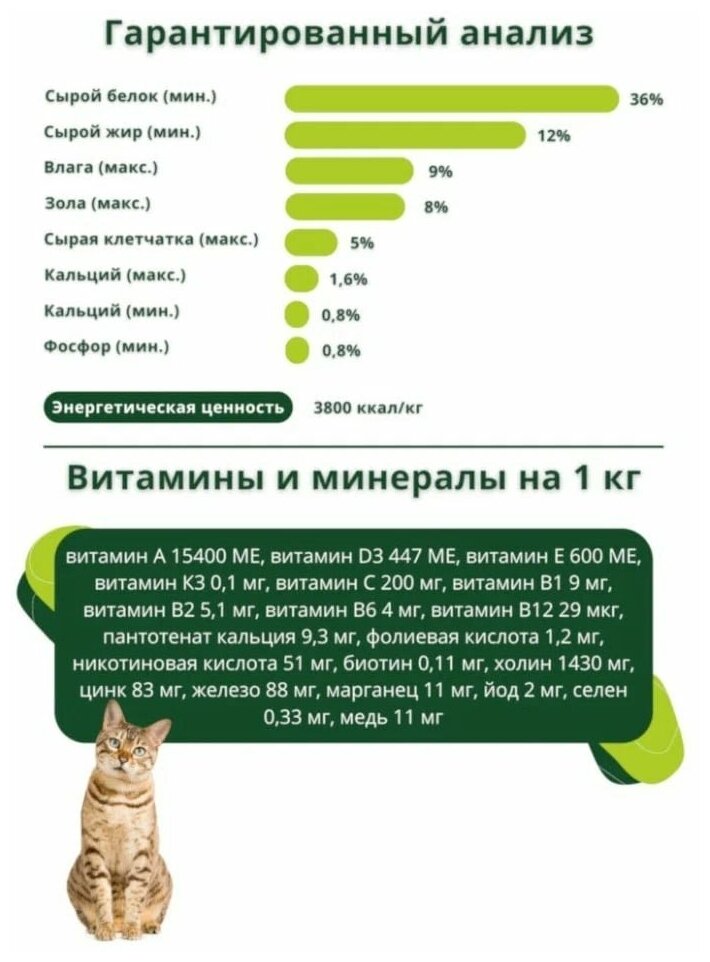 Гарантированный анализ

Сырой белок (мин.) 36%
Сырой жир (мин.) 12%
Влага (макс.) 9%
Зола (макс.) 8%
Сырая клетчатка (макс.) 5%
Кальций (макс.) 1,6%
Кальций (мин.) 0,8%
Фосфор (мин.) 0,8%

Энергетическая ценность 3800 ккал/кг

Витамины и минералы на 1 кг

витамин А 15400 МЕ, витамин D3 447 МЕ, витамин Е 600 МЕ, витамин К3 0,1 мг, витамин С 200 мг, витамин В1 9 мг, витамин В2 5,1 мг, витамин В6 4 мг, витамин В12 29 мкг, пантотенат кальция 9,3 мг, фолиевая кислота 1,2 мг, никотиновая кислота 51 мг, биотин 0,11 мг, холин 1430 мг, цинк 83 мг, железо 88 мг, марганец 11 мг, йод 2 мг, селен 0,33 мг, медь 11 мг